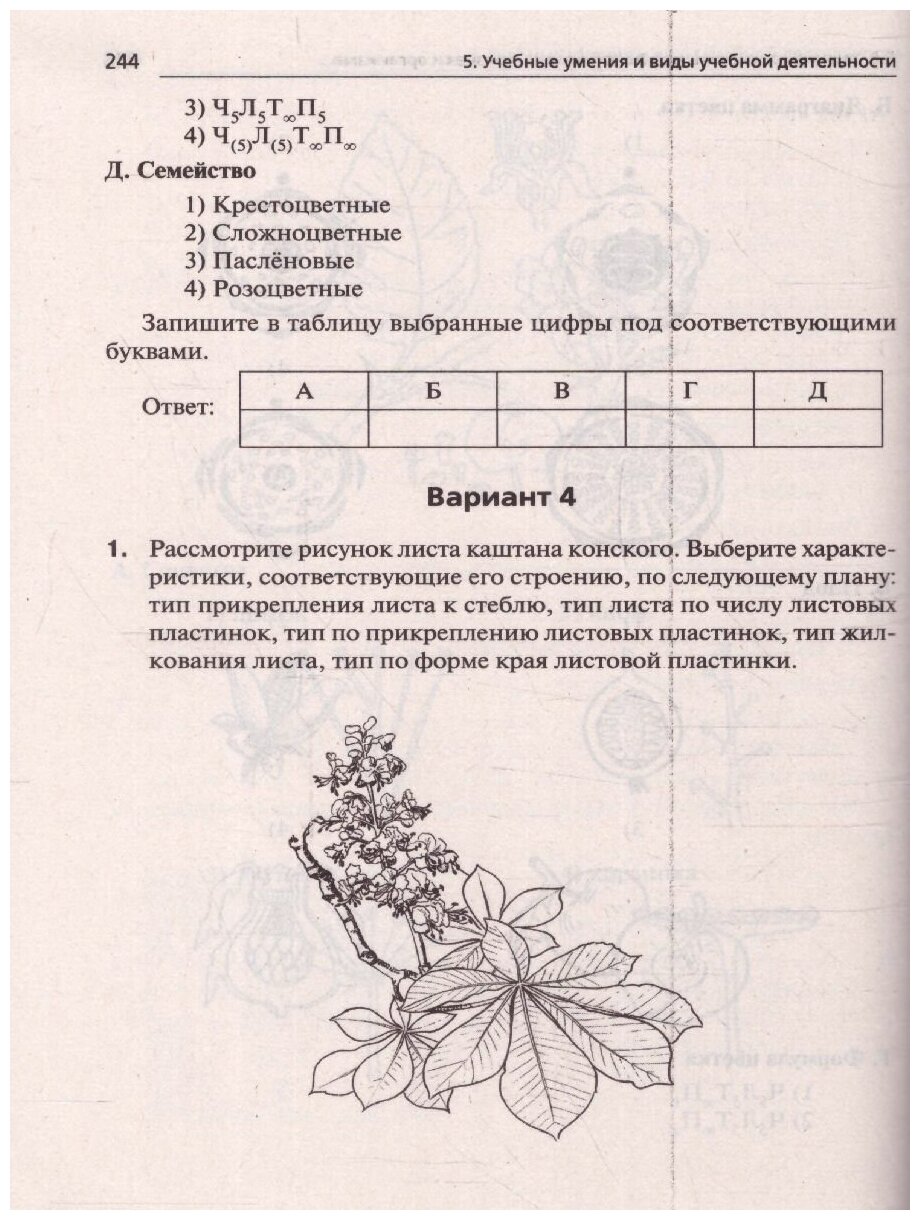 244 5. Учебные умения и виды учебной деятельности

3) $Ч_5Л_5Т_\infty П_5$
4) $Ч_{(5)}Л_{(5)}Т_\infty П_\infty$

Д. Семейство
1) Крестоцветные
2) Сложноцветные
3) Паслёновые
4) Розоцветные

Запишите в таблицу выбранные цифры под соответствующими буквами.

Ответ:

| А | Б | В | Г | Д |
|---|---|---|---|---|
| | | | | |

Вариант 4

1. Рассмотрите рисунок листа каштана конского. Выберите характеристики, соответствующие его строению, по следующему плану: тип прикрепления листа к стеблю, тип листа по числу листовых пластинок, тип по прикреплению листовых пластинок, тип жилкования листа, тип по форме края листовой пластинки.